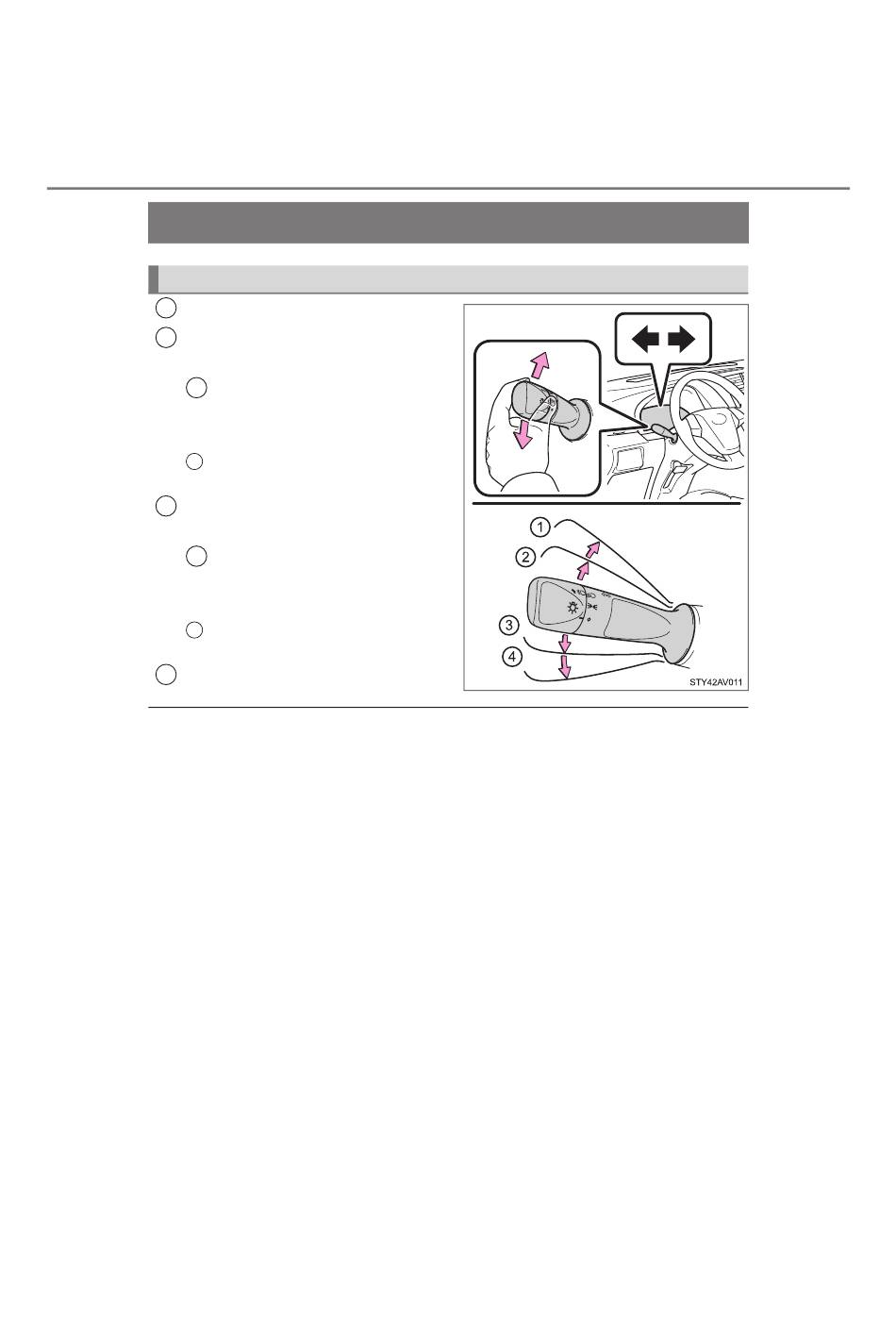 1
2
3
4
STY42AV011